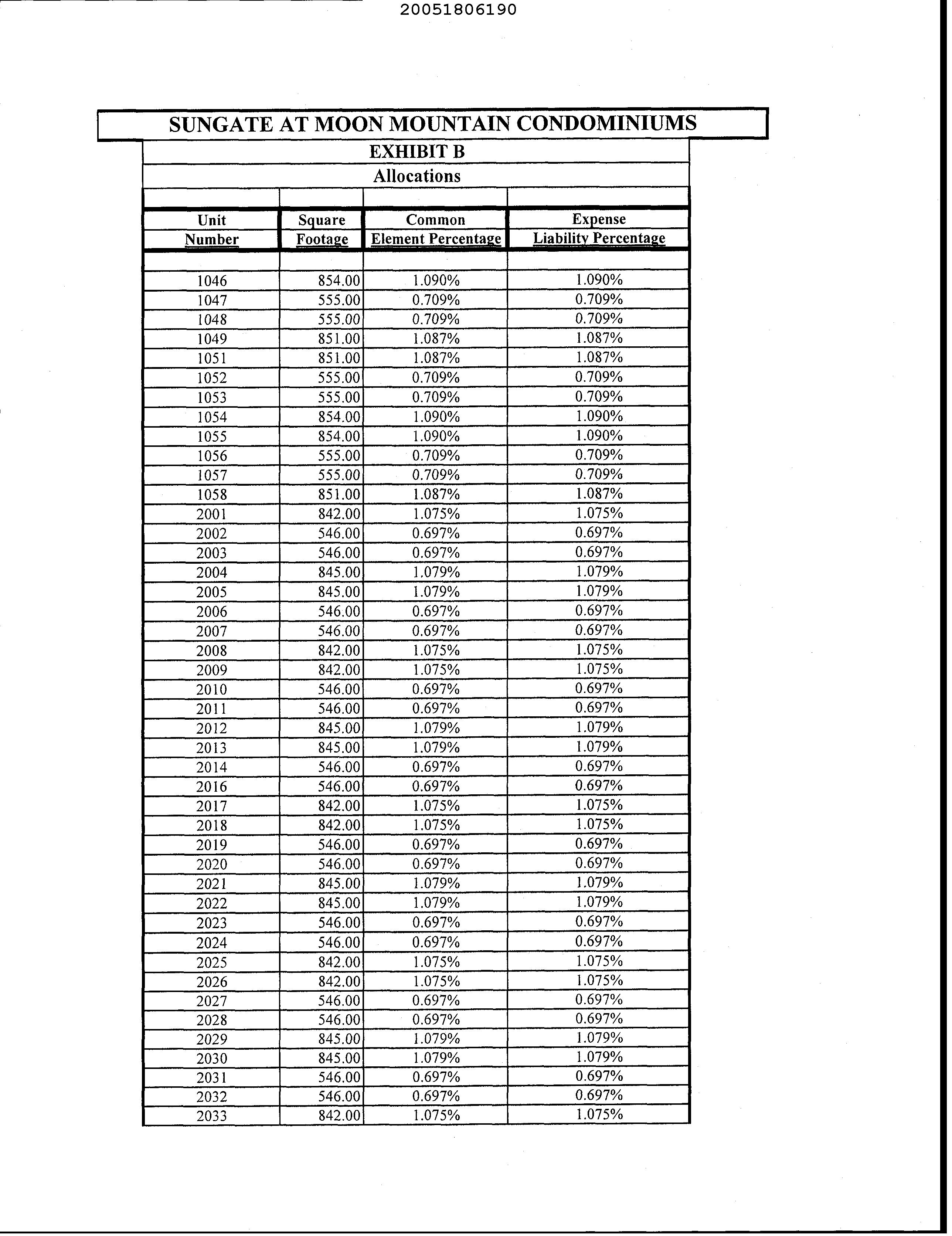 20051806190

SUNGATE AT MOON MOUNTAIN CONDOMINIUMS

EXHIBIT B

Allocations

| Unit Number | Square Footage | Common Element Percentage | Expense Liability Percentage |
|---|---|---|---|
| 1046 | 854.00 | 1.090% | 1.090% |
| 1047 | 555.00 | 0.709% | 0.709% |
| 1048 | 555.00 | 0.709% | 0.709% |
| 1049 | 851.00 | 1.087% | 1.087% |
| 1051 | 851.00 | 1.087% | 1.087% |
| 1052 | 555.00 | 0.709% | 0.709% |
| 1053 | 555.00 | 0.709% | 0.709% |
| 1054 | 854.00 | 1.090% | 1.090% |
| 1055 | 854.00 | 1.090% | 1.090% |
| 1056 | 555.00 | 0.709% | 0.709% |
| 1057 | 555.00 | 0.709% | 0.709% |
| 1058 | 851.00 | 1.087% | 1.087% |
| 2001 | 842.00 | 1.075% | 1.075% |
| 2002 | 546.00 | 0.697% | 0.697% |
| 2003 | 546.00 | 0.697% | 0.697% |
| 2004 | 845.00 | 1.079% | 1.079% |
| 2005 | 845.00 | 1.079% | 1.079% |
| 2006 | 546.00 | 0.697% | 0.697% |
| 2007 | 546.00 | 0.697% | 0.697% |
| 2008 | 842.00 | 1.075% | 1.075% |
| 2009 | 842.00 | 1.075% | 1.075% |
| 2010 | 546.00 | 0.697% | 0.697% |
| 2011 | 546.00 | 0.697% | 0.697% |
| 2012 | 845.00 | 1.079% | 1.079% |
| 2013 | 845.00 | 1.079% | 1.079% |
| 2014 | 546.00 | 0.697% | 0.697% |
| 2016 | 546.00 | 0.697% | 0.697% |
| 2017 | 842.00 | 1.075% | 1.075% |
| 2018 | 842.00 | 1.075% | 1.075% |
| 2019 | 546.00 | 0.697% | 0.697% |
| 2020 | 546.00 | 0.697% | 0.697% |
| 2021 | 845.00 | 1.079% | 1.079% |
| 2022 | 845.00 | 1.079% | 1.079% |
| 2023 | 546.00 | 0.697% | 0.697% |
| 2024 | 546.00 | 0.697% | 0.697% |
| 2025 | 842.00 | 1.075% | 1.075% |
| 2026 | 842.00 | 1.075% | 1.075% |
| 2027 | 546.00 | 0.697% | 0.697% |
| 2028 | 546.00 | 0.697% | 0.697% |
| 2029 | 845.00 | 1.079% | 1.079% |
| 2030 | 845.00 | 1.079% | 1.079% |
| 2031 | 546.00 | 0.697% | 0.697% |
| 2032 | 546.00 | 0.697% | 0.697% |
| 2033 | 842.00 | 1.075% | 1.075% |